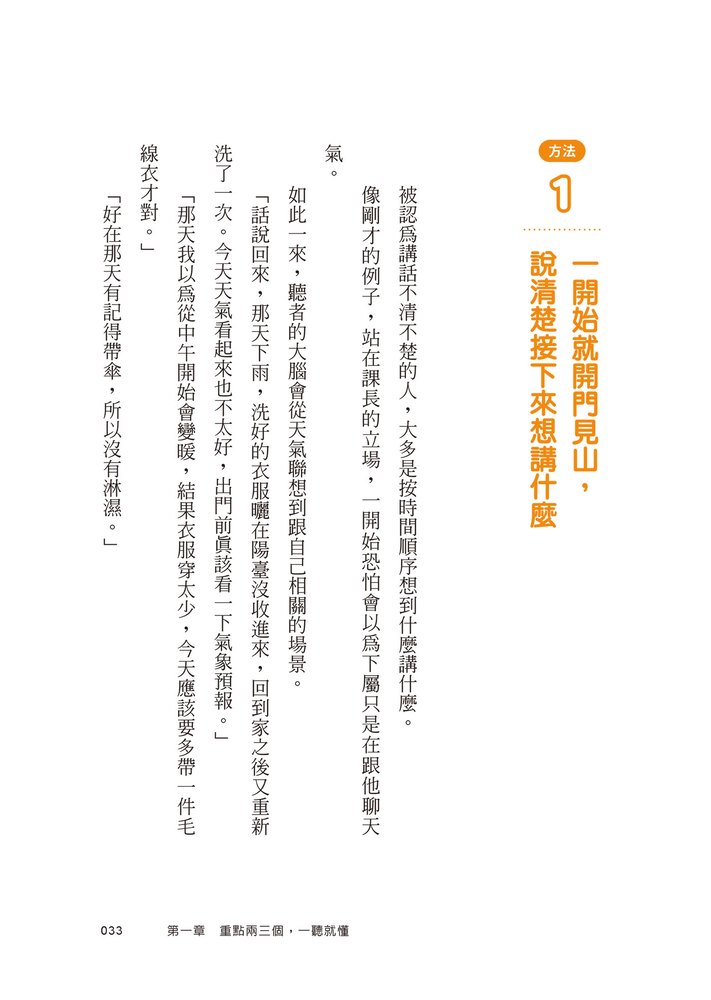 方法

1

一開始就開門見山，說清楚接下來想講什麼

被認爲講話不清不楚的人，大多是按時間順序想到什麼講什麼。

像剛才的例子，站在課長的立場，一開始恐怕會以爲下屬只是在跟他聊天氣。

如此一來，聽者的大腦會從天氣聯想到跟自己相關的場景。

「話說回來，那天下雨，洗好的衣服曬在陽臺沒收進來，回到家之後又重新洗了一次。今天天氣看起來也不太好，出門前眞該看一下氣象預報。」

「那天我以爲從中午開始會變暖，結果衣服穿太少，今天應該要多帶一件毛線衣才對。」

「好在那天有記得帶傘，所以沒有淋濕。」

033　第一章　重點兩三個，一聽就懂